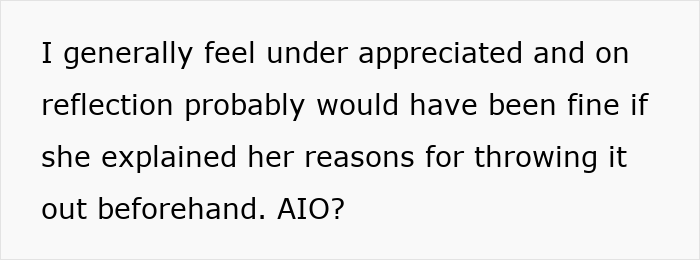 I generally feel under appreciated and on reflection probably would have been fine if she explained her reasons for throwing it out beforehand. AIO?